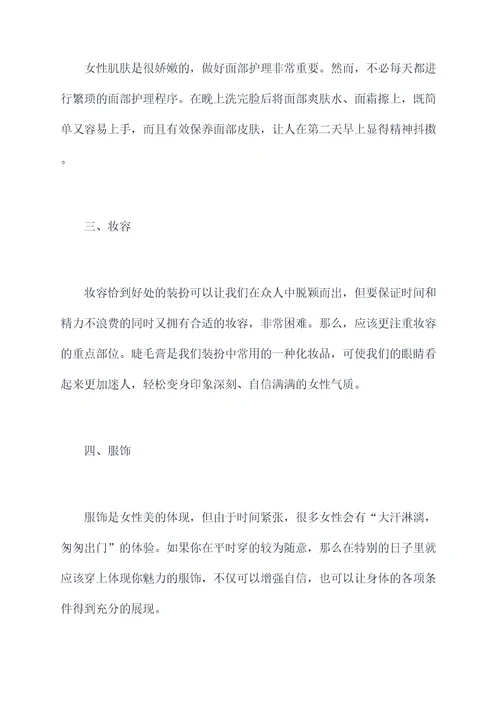 女性肌肤是很娇嫩的，做好面部护理非常重要。然而，不必每天都进行繁琐的面部护理程序。在晚上洗完脸后将面部爽肤水、面霜擦上，既简单又容易上手，而且有效保养面部皮肤，让人在第二天早上显得精神抖擞。

三、妆容

妆容恰到好处的装扮可以让我们在众人中脱颖而出，但要保证时间和精力不浪费的同时又拥有合适的妆容，非常困难。那么，应该更注重妆容的重点部位。睫毛膏是我们装扮中常用的一种化妆品，可使我们的眼睛看起来更加迷人，轻松变身印象深刻、自信满满的女性气质。

四、服饰

服饰是女性美的体现，但由于时间紧张，很多女性会有“大汗淋漓，匆匆出门”的体验。如果你在平时穿的较为随意，那么在特别的日子里就应该穿上体现你魅力的服饰，不仅可以增强自信，也可以让身体的各项条件得到充分的展现。